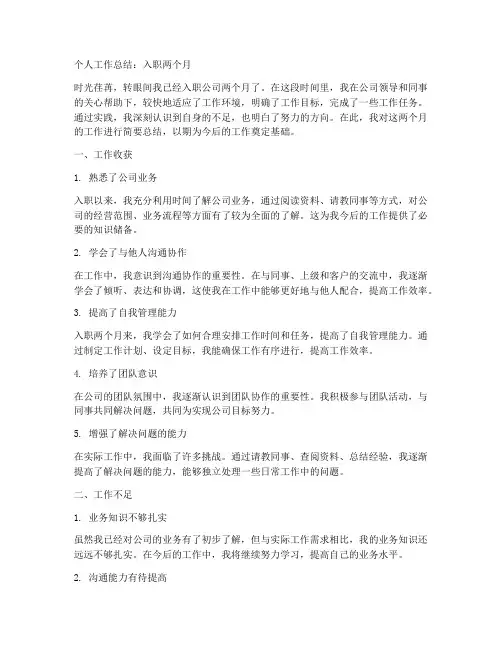 个人工作总结：入职两个月

时光荏苒，转眼间我已经入职公司两个月了。在这段时间里，我在公司领导和同事的关心帮助下，较快地适应了工作环境，明确了工作目标，完成了一些工作任务。通过实践，我深刻认识到自身的不足，也明白了努力的方向。在此，我对这两个月的工作进行简要总结，以期为今后的工作奠定基础。

一、工作收获

1. 熟悉了公司业务

入职以来，我充分利用时间了解公司业务，通过阅读资料、请教同事等方式，对公司的经营范围、业务流程等方面有了较为全面的了解。这为我今后的工作提供了必要的知识储备。

2. 学会了与他人沟通协作

在工作中，我意识到沟通协作的重要性。在与同事、上级和客户的交流中，我逐渐学会了倾听、表达和协调，这使我在工作中能够更好地与他人配合，提高工作效率。

3. 提高了自我管理能力

入职两个月来，我学会了如何合理安排工作时间和任务，提高了自我管理能力。通过制定工作计划、设定目标，我能确保工作有序进行，提高工作效率。

4. 培养了团队意识

在公司的团队氛围中，我逐渐认识到团队协作的重要性。我积极参与团队活动，与同事共同解决问题，共同为实现公司目标努力。

5. 增强了解决问题的能力

在实际工作中，我面临了许多挑战。通过请教同事、查阅资料、总结经验，我逐渐提高了解决问题的能力，能够独立处理一些日常工作中的问题。

二、工作不足

1. 业务知识不够扎实

虽然我已经对公司的业务有了初步了解，但与实际工作需求相比，我的业务知识还远远不够扎实。在今后的工作中，我将继续努力学习，提高自己的业务水平。

2. 沟通能力有待提高